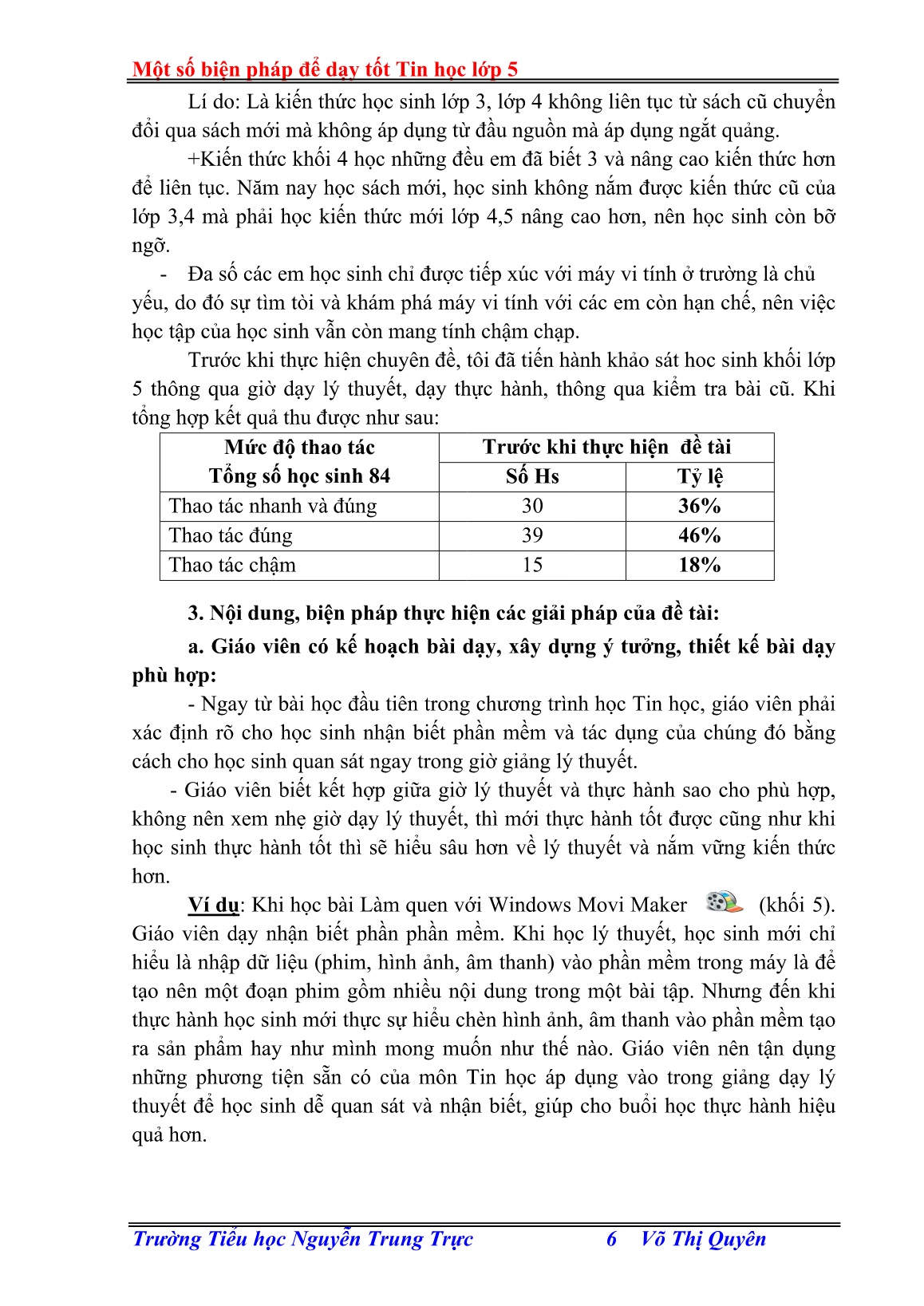 Một số biện pháp để dạy tốt Tin học lớp 5

Lí do: Là kiến thức học sinh lớp 3, lớp 4 không liên tục từ sách cũ chuyển đổi qua sách mới mà không áp dụng từ đầu nguồn mà áp dụng ngắt quảng.

+Kiến thức khối 4 học những đều em đã biết 3 và nâng cao kiến thức hơn để liên tục. Năm nay học sách mới, học sinh không nắm được kiến thức cũ của lớp 3,4 mà phải học kiến thức mới lớp 4,5 nâng cao hơn, nên học sinh còn bỡ ngỡ.

- Đa số các em học sinh chỉ được tiếp xúc với máy vi tính ở trường là chủ yếu, do đó sự tìm tòi và khám phá máy vi tính với các em còn hạn chế, nên việc học tập của học sinh vẫn còn mang tính chậm chạp.

Trước khi thực hiện chuyên đề, tôi đã tiến hành khảo sát hoc sinh khối lớp 5 thông qua giờ dạy lý thuyết, dạy thực hành, thông qua kiểm tra bài cũ. Khi tổng hợp kết quả thu được như sau:

| Mức độ thao tác Tổng số học sinh 84 | Trước khi thực hiện đề tài | |
|---|---|---|
| | Số Hs | Tỷ lệ |
| Thao tác nhanh và đúng | 30 | 36% |
| Thao tác đúng | 39 | 46% |
| Thao tác chậm | 15 | 18% |

3. Nội dung, biện pháp thực hiện các giải pháp của đề tài:

a. Giáo viên có kế hoạch bài dạy, xây dựng ý tưởng, thiết kế bài dạy phù hợp:

- Ngay từ bài học đầu tiên trong chương trình học Tin học, giáo viên phải xác định rõ cho học sinh nhận biết phần mềm và tác dụng của chúng đó bằng cách cho học sinh quan sát ngay trong giờ giảng lý thuyết.

- Giáo viên biết kết hợp giữa giờ lý thuyết và thực hành sao cho phù hợp, không nên xem nhẹ giờ dạy lý thuyết, thì mới thực hành tốt được cũng như khi học sinh thực hành tốt thì sẽ hiểu sâu hơn về lý thuyết và nắm vững kiến thức hơn.

Ví dụ: Khi học bài Làm quen với Windows Movi Maker (khối 5). Giáo viên dạy nhận biết phần phần mềm. Khi học lý thuyết, học sinh mới chỉ hiểu là nhập dữ liệu (phim, hình ảnh, âm thanh) vào phần mềm trong máy là để tạo nên một đoạn phim gồm nhiều nội dung trong một bài tập. Nhưng đến khi thực hành học sinh mới thực sự hiểu chèn hình ảnh, âm thanh vào phần mềm tạo ra sản phẩm hay như mình mong muốn như thế nào. Giáo viên nên tận dụng những phương tiện sẵn có của môn Tin học áp dụng vào trong giảng dạy lý thuyết để học sinh dễ quan sát và nhận biết, giúp cho buổi học thực hành hiệu quả hơn.

Trường Tiểu học Nguyễn Trung Trực 6 Võ Thị Quyên